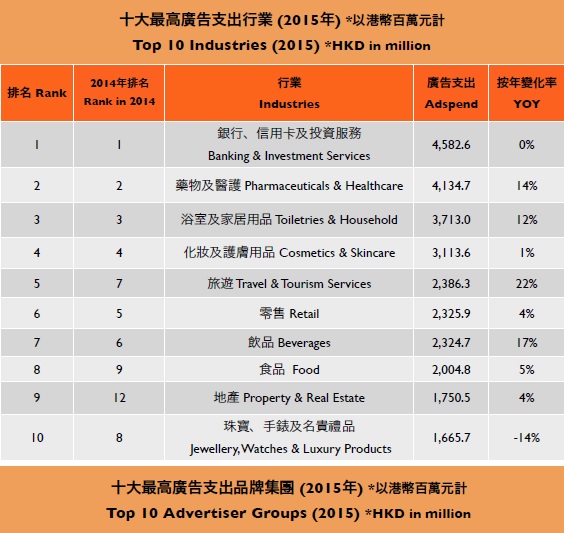 十大最高廣告支出行業 (2015年) *以港幣百萬元計
Top 10 Industries (2015) *HKD in million

| 排名 Rank | 2014年排名 Rank in 2014 | 行業 Industries | 廣告支出 Adspend | 按年變化率 YOY |
|---|---|---|---|---|
| 1 | 1 | 銀行、信用卡及投資服務 Banking & Investment Services | 4,582.6 | 0% |
| 2 | 2 | 藥物及醫護 Pharmaceuticals & Healthcare | 4,134.7 | 14% |
| 3 | 3 | 浴室及家居用品 Toiletries & Household | 3,713.0 | 12% |
| 4 | 4 | 化妝及護膚用品 Cosmetics & Skincare | 3,113.6 | 1% |
| 5 | 7 | 旅遊 Travel & Tourism Services | 2,386.3 | 22% |
| 6 | 5 | 零售 Retail | 2,325.9 | 4% |
| 7 | 6 | 飲品 Beverages | 2,324.7 | 17% |
| 8 | 9 | 食品 Food | 2,004.8 | 5% |
| 9 | 12 | 地產 Property & Real Estate | 1,750.5 | 4% |
| 10 | 8 | 珠寶、手錶及名貴禮品 Jewellery, Watches & Luxury Products | 1,665.7 | -14% |

十大最高廣告支出品牌集團 (2015年) *以港幣百萬元計
Top 10 Advertiser Groups (2015) *HKD in million